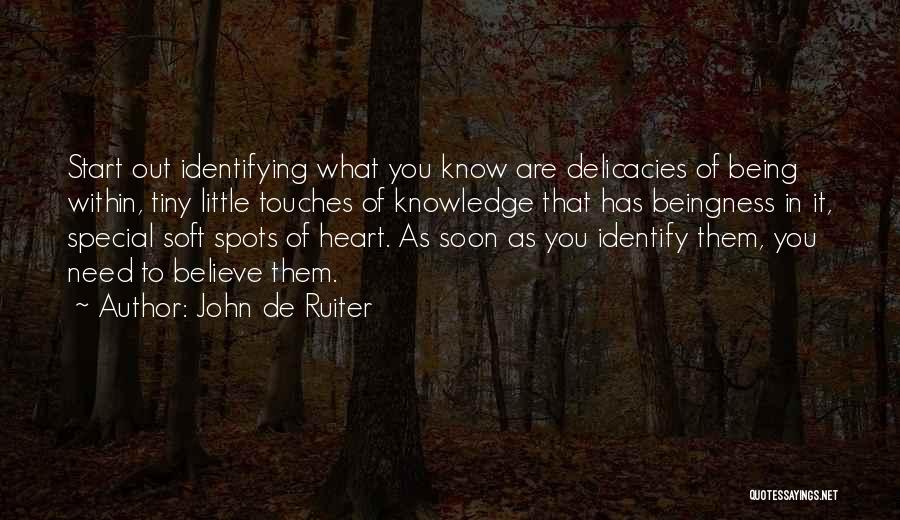 Start out identifying what you know are delicacies of being within, tiny little touches of knowledge that has beingness in it, special soft spots of heart. As soon as you identify them, you need to believe them.

~ Author: John de Ruiter

QUOTESSAYINGS.NET